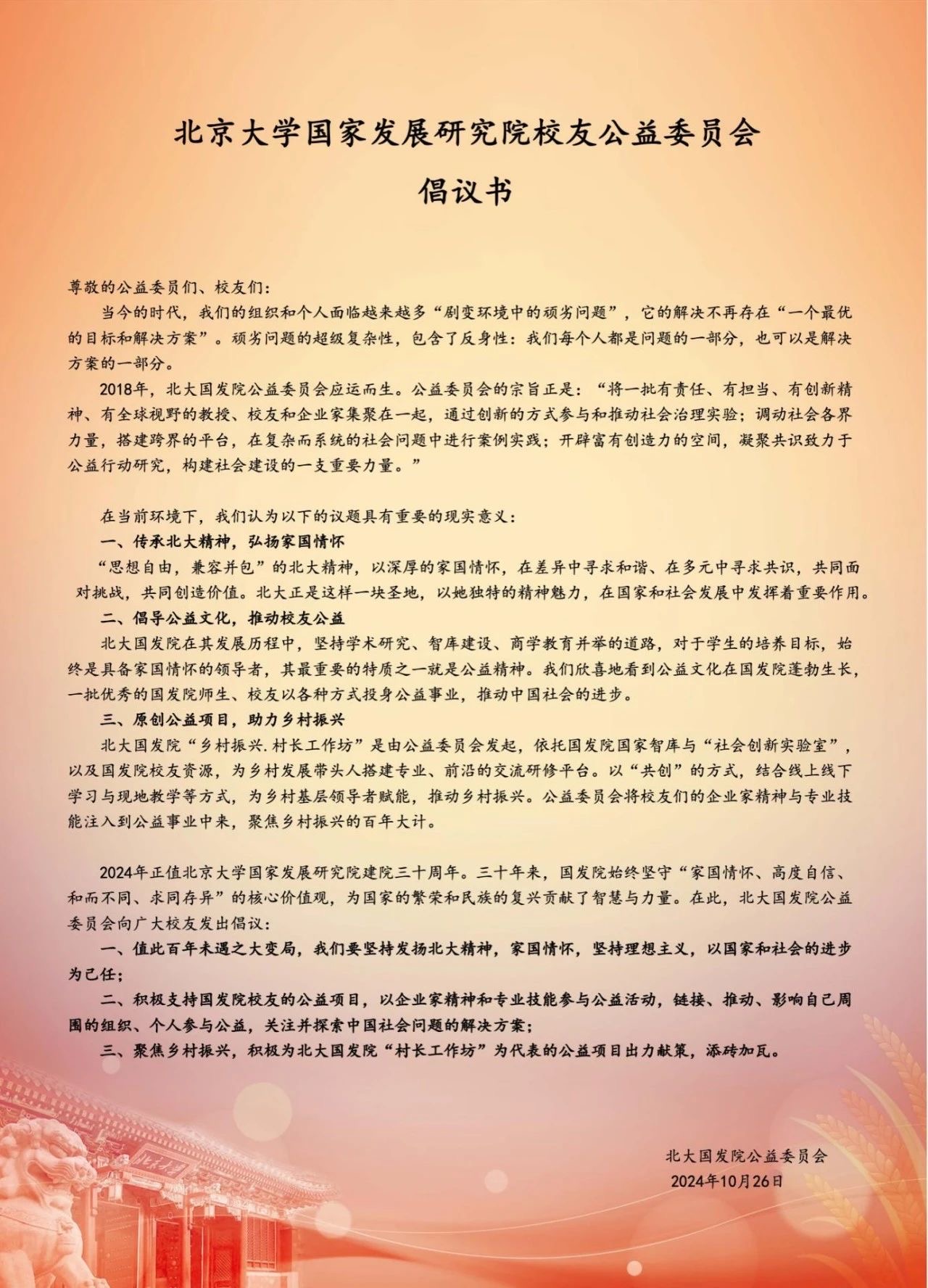 北京大学国家发展研究院校友公益委员会

倡议书

尊敬的公益委员们、校友们：

当今的时代，我们的组织和个人面临越来越多“剧变环境中的顽劣问题”，它的解决不再存在“一个最优的目标和解决方案”。顽劣问题的超级复杂性，包含了反身性：我们每个人都是问题的一部分，也可以是解决方案的一部分。

2018年，北大国发院公益委员会应运而生。公益委员会的宗旨正是：“将一批有责任、有担当、有创新精神、有全球视野的教授、校友和企业家集聚在一起，通过创新的方式参与和推动社会治理实验；调动社会各界力量，搭建跨界的平台，在复杂而系统的社会问题中进行案例实践；开辟富有创造力的空间，凝聚共识致力于公益行动研究，构建社会建设的一支重要力量。”

在当前环境下，我们认为以下的议题具有重要的现实意义：

一、传承北大精神，弘扬家国情怀

“思想自由，兼容并包”的北大精神，以深厚的家国情怀，在差异中寻求和谐、在多元中寻求共识，共同面对挑战，共同创造价值。北大正是这样一块圣地，以她独特的精神魅力，在国家和社会发展中发挥着重要作用。

二、倡导公益文化，推动校友公益

北大国发院在其发展历程中，坚持学术研究、智库建设、商学教育并举的道路，对于学生的培养目标，始终是具备家国情怀的领导者，其最重要的特质之一就是公益精神。我们欣喜地看到公益文化在国发院蓬勃生长，一批优秀的国发院师生、校友以各种方式投身公益事业，推动中国社会的进步。

三、原创公益项目，助力乡村振兴

北大国发院“乡村振兴.村长工作坊”是由公益委员会发起，依托国发院国家智库与“社会创新实验室”，以及国发院校友资源，为乡村发展带头人搭建专业、前沿的交流研修平台。以“共创”的方式，结合线上线下学习与现地教学等方式，为乡村基层领导者赋能，推动乡村振兴。公益委员会将校友们的企业家精神与专业技能注入到公益事业中来，聚焦乡村振兴的百年大计。

2024年正值北京大学国家发展研究院建院三十周年。三十年来，国发院始终坚守“家国情怀、高度自信、和而不同、求同存异”的核心价值观，为国家的繁荣和民族的复兴贡献了智慧与力量。在此，北大国发院公益委员会向广大校友发出倡议：

一、值此百年未遇之大变局，我们要坚持发扬北大精神，家国情怀，坚持理想主义，以国家和社会的进步为己任；

二、积极支持国发院校友的公益项目，以企业家精神和专业技能参与公益活动，链接、推动、影响自己周围的组织、个人参与公益，关注并探索中国社会问题的解决方案；

三、聚焦乡村振兴，积极为北大国发院“村长工作坊”为代表的公益项目出力献策，添砖加瓦。

北大国发院公益委员会
2024年10月26日